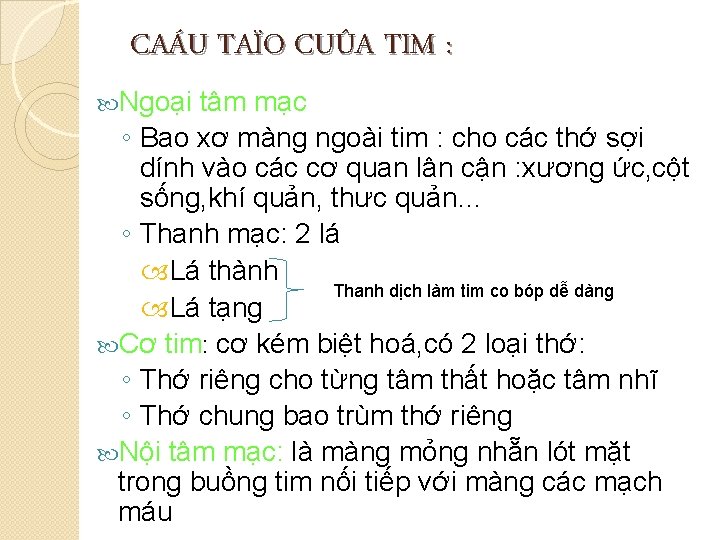 CAÁU TAÏO CUÛA TIM :

Ngoại tâm mạc

◦ Bao xơ màng ngoài tim : cho các thớ sợi dính vào các cơ quan lân cận :xương ức,cột sống,khí quản, thưc quản...

◦ Thanh mạc: 2 lá

Lá thành

Lá tạng

Thanh dịch làm tim co bóp dễ dàng

Cơ tim: cơ kém biệt hoá,có 2 loại thớ:

◦ Thớ riêng cho từng tâm thất hoặc tâm nhĩ

◦ Thớ chung bao trùm thớ riêng

Nội tâm mạc: là màng mỏng nhẵn lót mặt trong buồng tim nối tiếp với màng các mạch máu